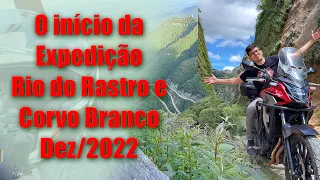 O início da Expedição Rio do Rastro e Corvo Branco Dez/2022